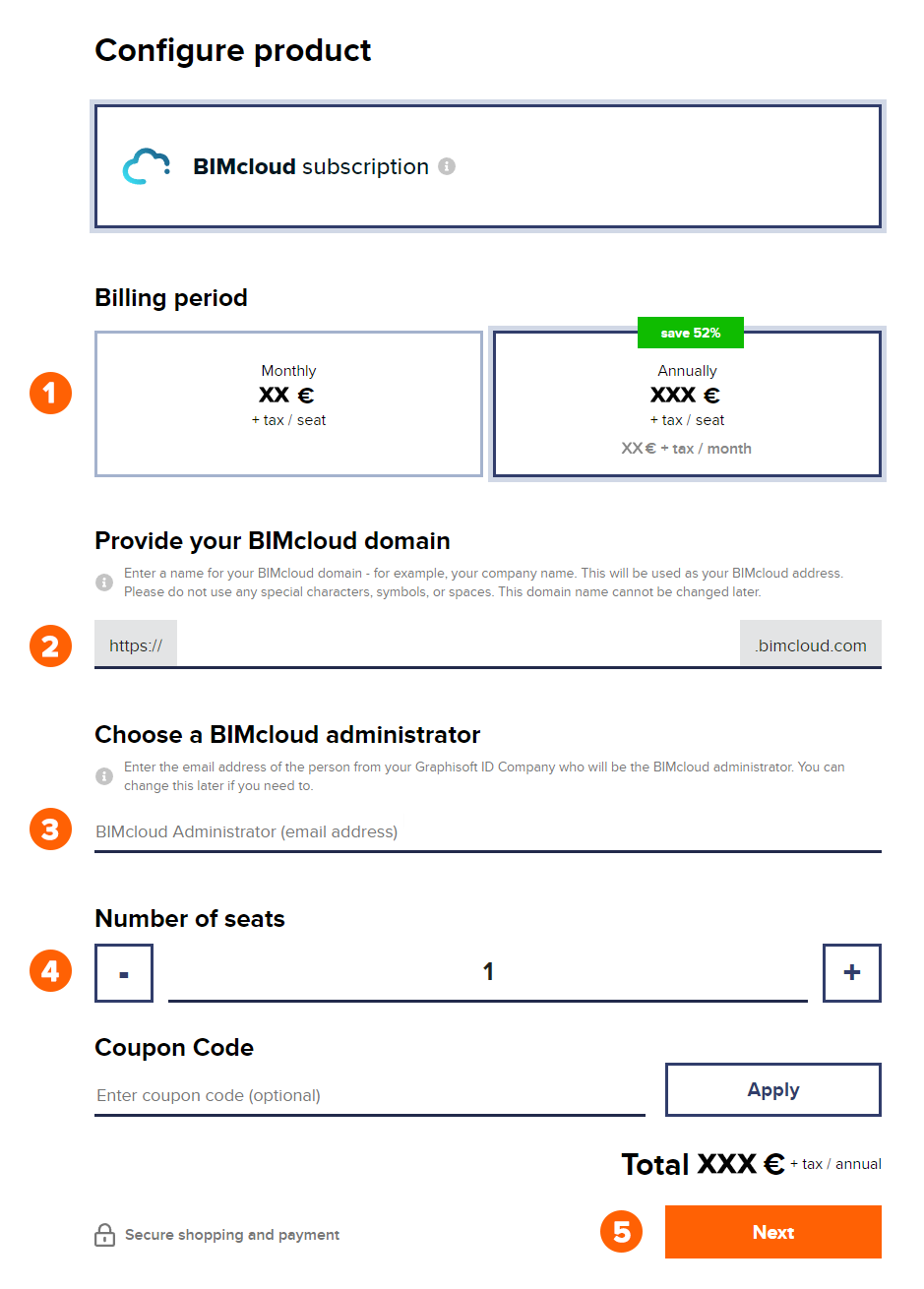 Configure product

BIMcloud subscription

Billing period

1

Monthly
XX €
+ tax / seat

save 52%

Annually
XXX €
+ tax / seat
XX € + tax / month

Provide your BIMcloud domain

Enter a name for your BIMcloud domain - for example, your company name. This will be used as your BIMcloud address. Please do not use any special characters, symbols, or spaces. This domain name cannot be changed later.

2

https://

.bimcloud.com

Choose a BIMcloud administrator

Enter the email address of the person from your Graphisoft ID Company who will be the BIMcloud administrator. You can change this later if you need to.

3

BIMcloud Administrator (email address)

Number of seats

4

-

1

+

Coupon Code

Enter coupon code (optional)

Apply

Total XXX € + tax / annual

Secure shopping and payment

5

Next